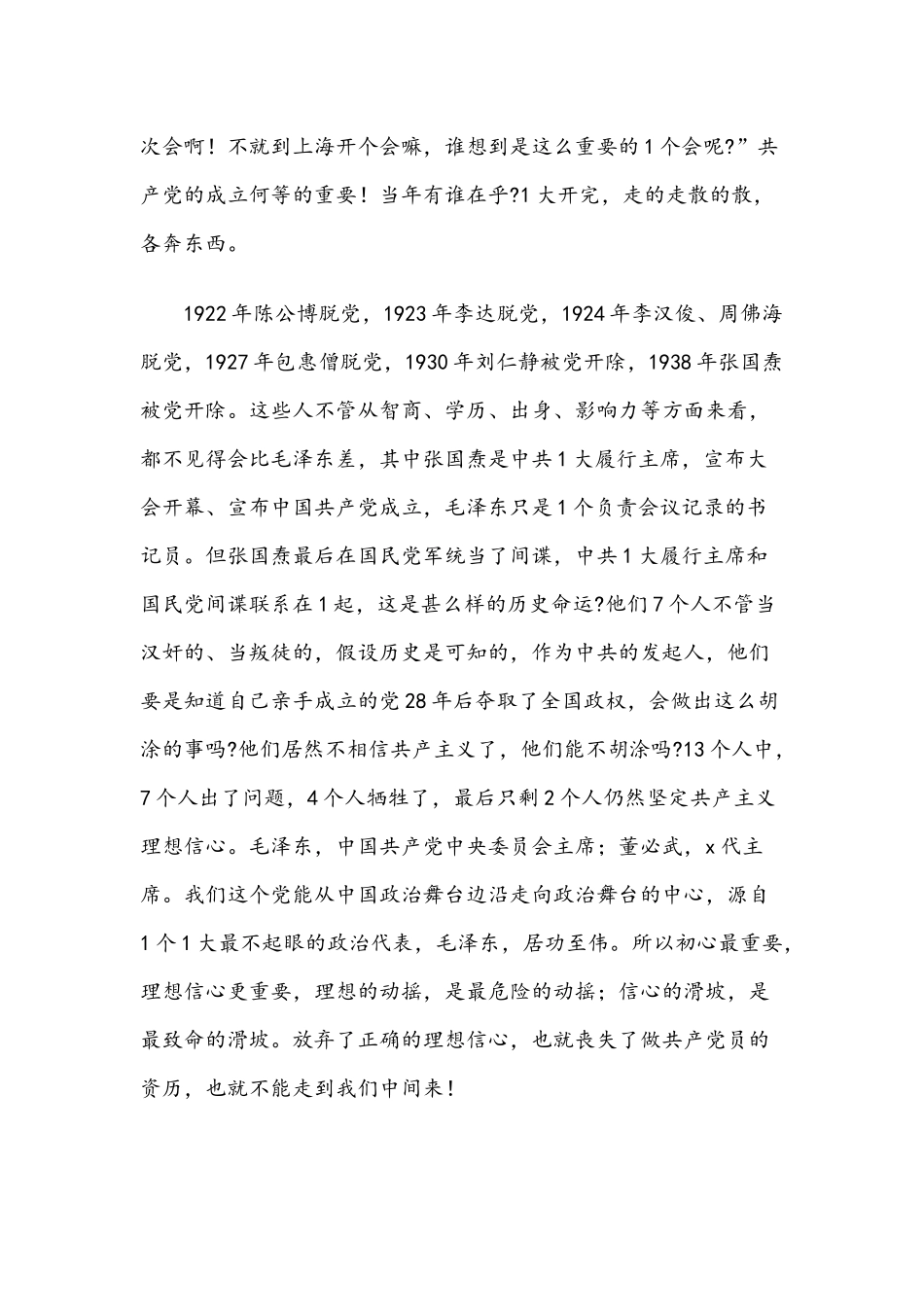 次会啊！不就到上海开个会嘛，谁想到是这么重要的1个会呢?”共产党的成立何等的重要！当年有谁在乎?1大开完，走的走散的散，各奔东西。

1922年陈公博脱党，1923年李达脱党，1924年李汉俊、周佛海脱党，1927年包惠僧脱党，1930年刘仁静被党开除，1938年张国焘被党开除。这些人不管从智商、学历、出身、影响力等方面来看，都不见得会比毛泽东差，其中张国焘是中共1大履行主席，宣布大会开幕、宣布中国共产党成立，毛泽东只是1个负责会议记录的书记员。但张国焘最后在国民党军统当了间谍，中共1大履行主席和国民党间谍联系在1起，这是甚么样的历史命运?他们7个人不管当汉奸的、当叛徒的，假设历史是可知的，作为中共的发起人，他们要是知道自己亲手成立的党28年后夺取了全国政权，会做出这么胡涂的事吗?他们居然不相信共产主义了，他们能不胡涂吗?13个人中，7个人出了问题，4个人牺牲了，最后只剩2个人仍然坚定共产主义理想信心。毛泽东，中国共产党中央委员会主席；董必武，x代主席。我们这个党能从中国政治舞台边沿走向政治舞台的中心，源自1个1大最不起眼的政治代表，毛泽东，居功至伟。所以初心最重要，理想信心更重要，理想的动摇，是最危险的动摇；信心的滑坡，是最致命的滑坡。放弃了正确的理想信心，也就丧失了做共产党员的资历，也就不能走到我们中间来！